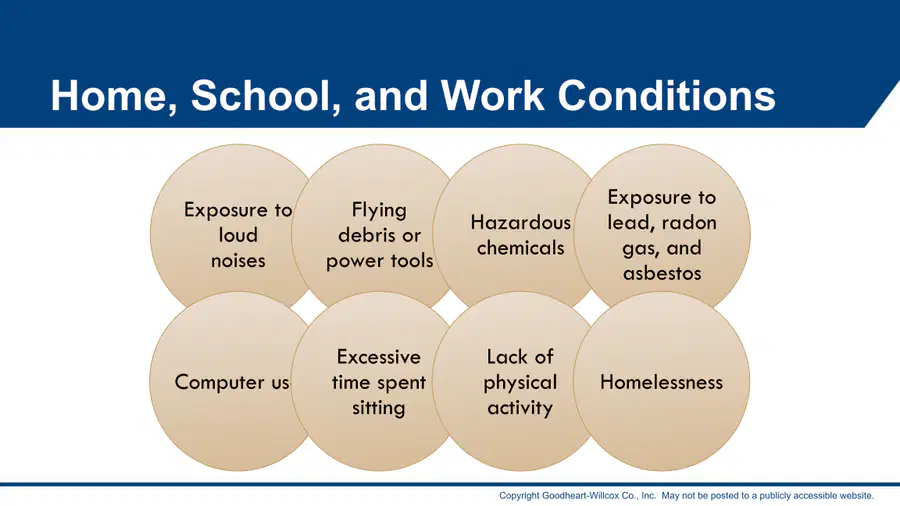 Home, School, and Work Conditions

Exposure to loud noises

Flying debris or power tools

Hazardous chemicals

Exposure to lead, radon gas, and asbestos

Computer us

Excessive time spent sitting

Lack of physical activity

Homelessness

Copyright Goodheart-Willcox Co., Inc. May not be posted to a publicly accessible website.